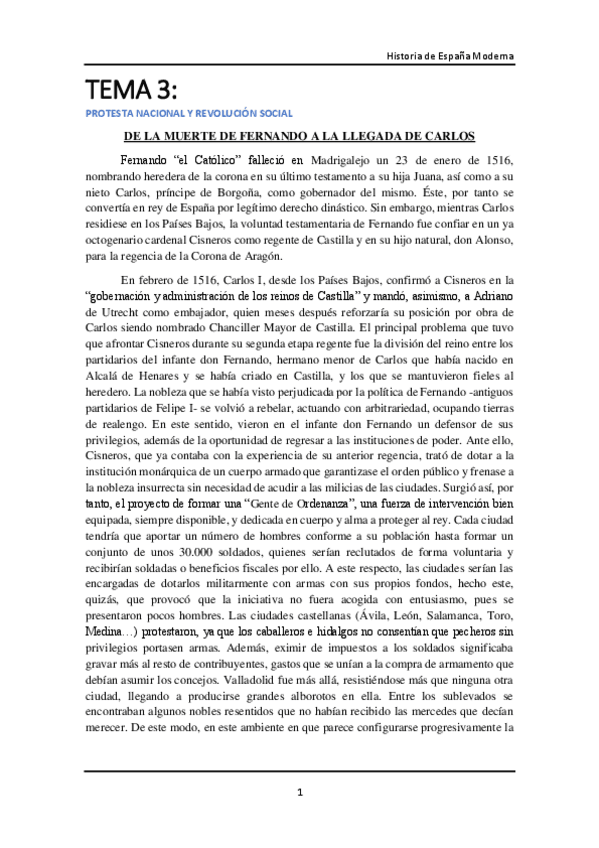 Historia de España Moderna

TEMA 3:

PROTESTA NACIONAL Y REVOLUCIÓN SOCIAL

DE LA MUERTE DE FERNANDO A LA LLEGADA DE CARLOS

Fernando "el Católico" falleció en Madrigalejo un 23 de enero de 1516, nombrando heredera de la corona en su último testamento a su hija Juana, así como a su nieto Carlos, príncipe de Borgoña, como gobernador del mismo. Éste, por tanto se convertía en rey de España por legítimo derecho dinástico. Sin embargo, mientras Carlos residiese en los Países Bajos, la voluntad testamentaria de Fernando fue confiar en un ya octogenario cardenal Cisneros como regente de Castilla y en su hijo natural, don Alonso, para la regencia de la Corona de Aragón.

En febrero de 1516, Carlos I, desde los Países Bajos, confirmó a Cisneros en la "gobernación y administración de los reinos de Castilla" y mandó, asimismo, a Adriano de Utrecht como embajador, quien meses después reforzaría su posición por obra de Carlos siendo nombrado Chanciller Mayor de Castilla. El principal problema que tuvo que afrontar Cisneros durante su segunda etapa regente fue la división del reino entre los partidarios del infante don Fernando, hermano menor de Carlos que había nacido en Alcalá de Henares y se había criado en Castilla, y los que se mantuvieron fieles al heredero. La nobleza que se había visto perjudicada por la política de Fernando -antiguos partidarios de Felipe I- se volvió a rebelar, actuando con arbitrariedad, ocupando tierras de realengo. En este sentido, vieron en el infante don Fernando un defensor de sus privilegios, además de la oportunidad de regresar a las instituciones de poder. Ante ello, Cisneros, que ya contaba con la experiencia de su anterior regencia, trató de dotar a la institución monárquica de un cuerpo armado que garantizase el orden público y frenase a la nobleza insurrecta sin necesidad de acudir a las milicias de las ciudades. Surgió así, por tanto, el proyecto de formar una "Gente de Ordenanza", una fuerza de intervención bien equipada, siempre disponible, y dedicada en cuerpo y alma a proteger al rey. Cada ciudad tendría que aportar un número de hombres conforme a su población hasta formar un conjunto de unos 30.000 soldados, quienes serían reclutados de forma voluntaria y recibirían soldadas o beneficios fiscales por ello. A este respecto, las ciudades serían las encargadas de dotarlos militarmente con armas con sus propios fondos, hecho este, quizás, que provocó que la iniciativa no fuera acogida con entusiasmo, pues se presentaron pocos hombres. Las ciudades castellanas (Ávila, León, Salamanca, Toro, Medina…) protestaron, ya que los caballeros e hidalgos no consentían que pecheros sin privilegios portasen armas. Además, eximir de impuestos a los soldados significaba gravar más al resto de contribuyentes, gastos que se unían a la compra de armamento que debían asumir los concejos. Valladolid fue más allá, resistiéndose más que ninguna otra ciudad, llegando a producirse grandes alborotos en ella. Entre los sublevados se encontraban algunos nobles resentidos que no habían recibido las mercedes que decían merecer. De este modo, en este ambiente en que parece configurarse progresivamente la

1